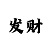 发财